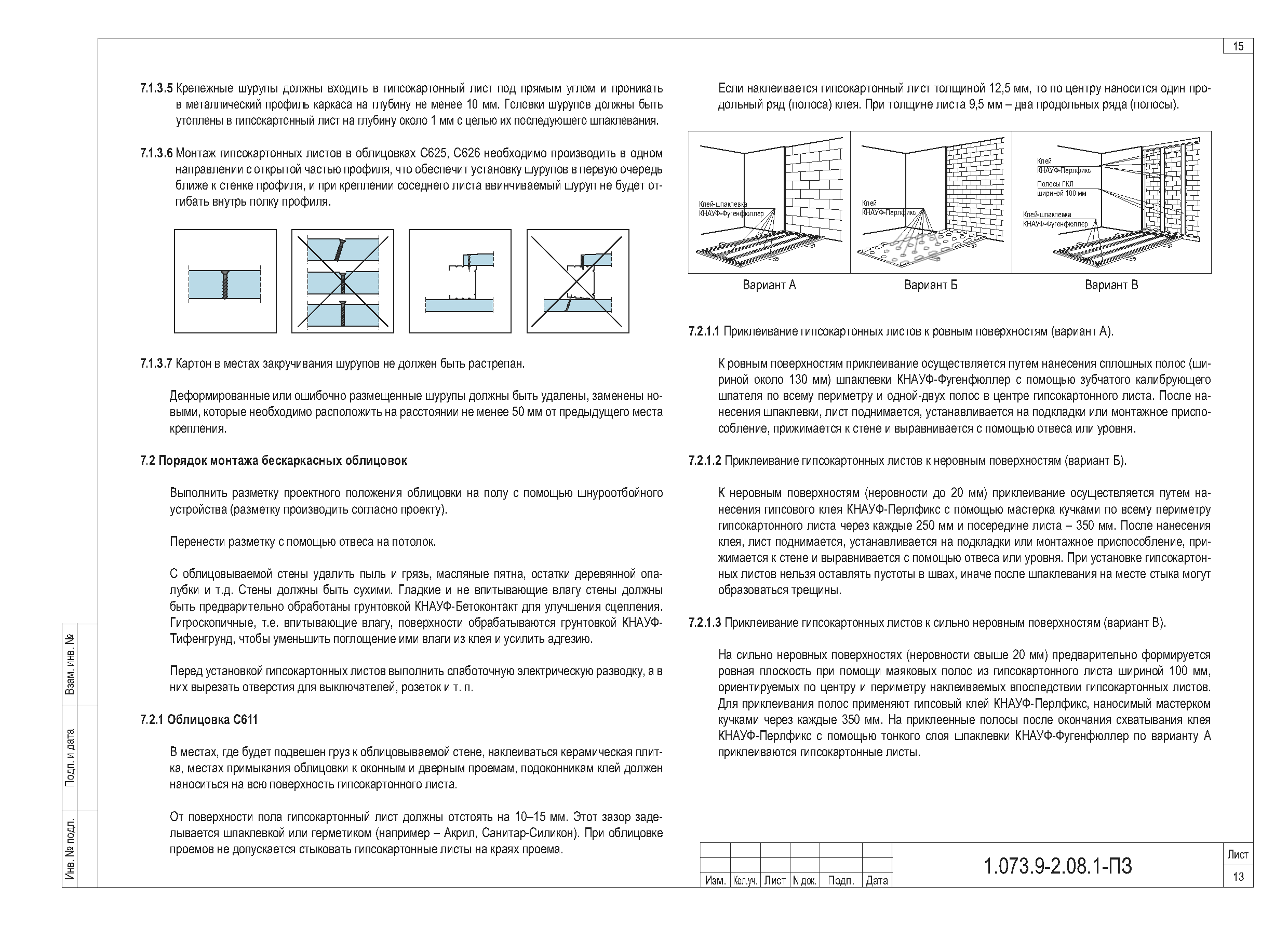 15

7.1.3.5 Крепежные шурупы должны входить в гипсокартонный лист под прямым углом и проникать в металлический профиль каркаса на глубину не менее 10 мм. Головки шурупов должны быть утоплены в гипсокартонный лист на глубину около 1 мм с целью их последующего шпаклевания.

7.1.3.6 Монтаж гипсокартонных листов в облицовках С625, С626 необходимо производить в одном направлении с открытой частью профиля, что обеспечит установку шурупов в первую очередь ближе к стенке профиля, и при креплении соседнего листа ввинчиваемый шуруп не будет отгибать внутрь полку профиля.

7.1.3.7 Картон в местах закручивания шурупов не должен быть растрепан.

Деформированные или ошибочно размещенные шурупы должны быть удалены, заменены новыми, которые необходимо расположить на расстоянии не менее 50 мм от предыдущего места крепления.

7.2 Порядок монтажа бескаркасных облицовок

Выполнить разметку проектного положения облицовки на полу с помощью шнуроотбойного устройства (разметку производить согласно проекту).

Перенести разметку с помощью отвеса на потолок.

С облицовываемой стены удалить пыль и грязь, масляные пятна, остатки деревянной опалубки и т.д. Стены должны быть сухими. Гладкие и не впитывающие влагу стены должны быть предварительно обработаны грунтовкой КНАУФ-Бетоконтакт для улучшения сцепления. Гигроскопичные, т.е. впитывающие влагу, поверхности обрабатываются грунтовкой КНАУФ-Тифенгрунд, чтобы уменьшить поглощение ими влаги из клея и усилить адгезию.

Перед установкой гипсокартонных листов выполнить слаботочную электрическую разводку, а в них вырезать отверстия для выключателей, розеток и т. п.

7.2.1 Облицовка С611

В местах, где будет подвешен груз к облицовываемой стене, наклеиваться керамическая плитка, местах примыкания облицовки к оконным и дверным проемам, подоконникам клей должен наноситься на всю поверхность гипсокартонного листа.

От поверхности пола гипсокартонный лист должны отстоять на 10–15 мм. Этот зазор заделывается шпаклевкой или герметиком (например – Акрил, Санитар-Силикон). При облицовке проемов не допускается стыковать гипсокартонные листы на краях проема.

Если наклеивается гипсокартонный лист толщиной 12,5 мм, то по центру наносится один продольный ряд (полоса) клея. При толщине листа 9,5 мм – два продольных ряда (полосы).

Клей-шпаклевка КНАУФ-Фугенфюллер
Клей КНАУФ-Перлфикс
Клей КНАУФ-Перлфикс
Полосы ГКЛ шириной 100 мм
Клей-шпаклевка КНАУФ-Фугенфюллер

Вариант А
Вариант Б
Вариант В

7.2.1.1 Приклеивание гипсокартонных листов к ровным поверхностям (вариант А).

К ровным поверхностям приклеивание осуществляется путем нанесения сплошных полос (шириной около 130 мм) шпаклевки КНАУФ-Фугенфюллер с помощью зубчатого калибрующего шпателя по всему периметру и одной-двух полос в центре гипсокартонного листа. После нанесения шпаклевки, лист поднимается, устанавливается на подкладки или монтажное приспособление, прижимается к стене и выравнивается с помощью отвеса или уровня.

7.2.1.2 Приклеивание гипсокартонных листов к неровным поверхностям (вариант Б).

К неровным поверхностям (неровности до 20 мм) приклеивание осуществляется путем нанесения гипсового клея КНАУФ-Перлфикс с помощью мастерка кучками по всему периметру гипсокартонного листа через каждые 250 мм и посередине листа – 350 мм. После нанесения клея, лист поднимается, устанавливается на подкладки или монтажное приспособление, прижимается к стене и выравнивается с помощью отвеса или уровня. При установке гипсокартонных листов нельзя оставлять пустоты в швах, иначе после шпаклевания на месте стыка могут образоваться трещины.

7.2.1.3 Приклеивание гипсокартонных листов к сильно неровным поверхностям (вариант В).

На сильно неровных поверхностях (неровности свыше 20 мм) предварительно формируется ровная плоскость при помощи маяковых полос из гипсокартонного листа шириной 100 мм, ориентируемых по центру и периметру наклеиваемых впоследствии гипсокартонных листов. Для приклеивания полос применяют гипсовый клей КНАУФ-Перлфикс, наносимый мастерком кучками через каждые 350 мм. На приклеенные полосы после окончания схватывания клея КНАУФ-Перлфикс с помощью тонкого слоя шпаклевки КНАУФ-Фугенфюллер по варианту А приклеиваются гипсокартонные листы.

Взам. инв. №
Подп. и дата
Инв. № подл.

| Изм. | Кол.уч. | Лист | N док. | Подп. | Дата |

1.073.9-2.08.1-ПЗ
Лист
13